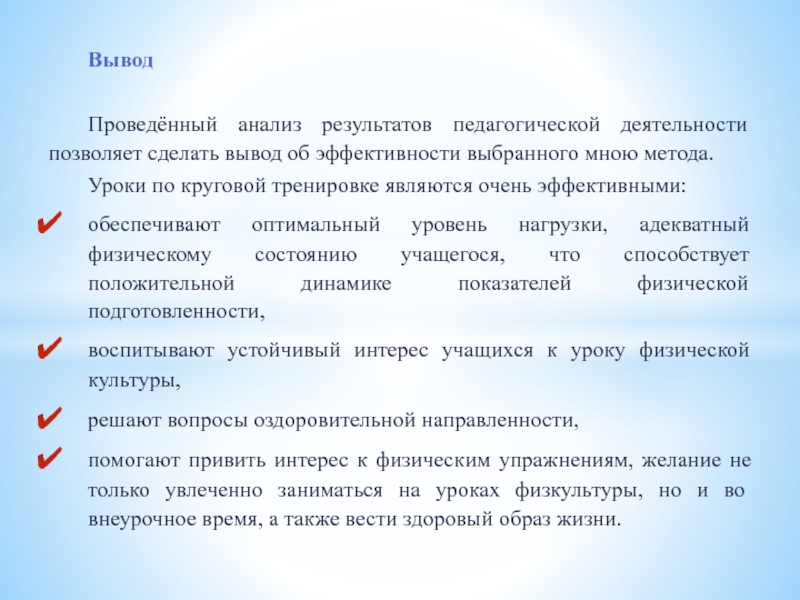 Вывод

Проведённый анализ результатов педагогической деятельности позволяет сделать вывод об эффективности выбранного мною метода.

Уроки по круговой тренировке являются очень эффективными:

✔ обеспечивают оптимальный уровень нагрузки, адекватный физическому состоянию учащегося, что способствует положительной динамике показателей физической подготовленности,

✔ воспитывают устойчивый интерес учащихся к уроку физической культуры,

✔ решают вопросы оздоровительной направленности,

✔ помогают привить интерес к физическим упражнениям, желание не только увлеченно заниматься на уроках физкультуры, но и во внеурочное время, а также вести здоровый образ жизни.